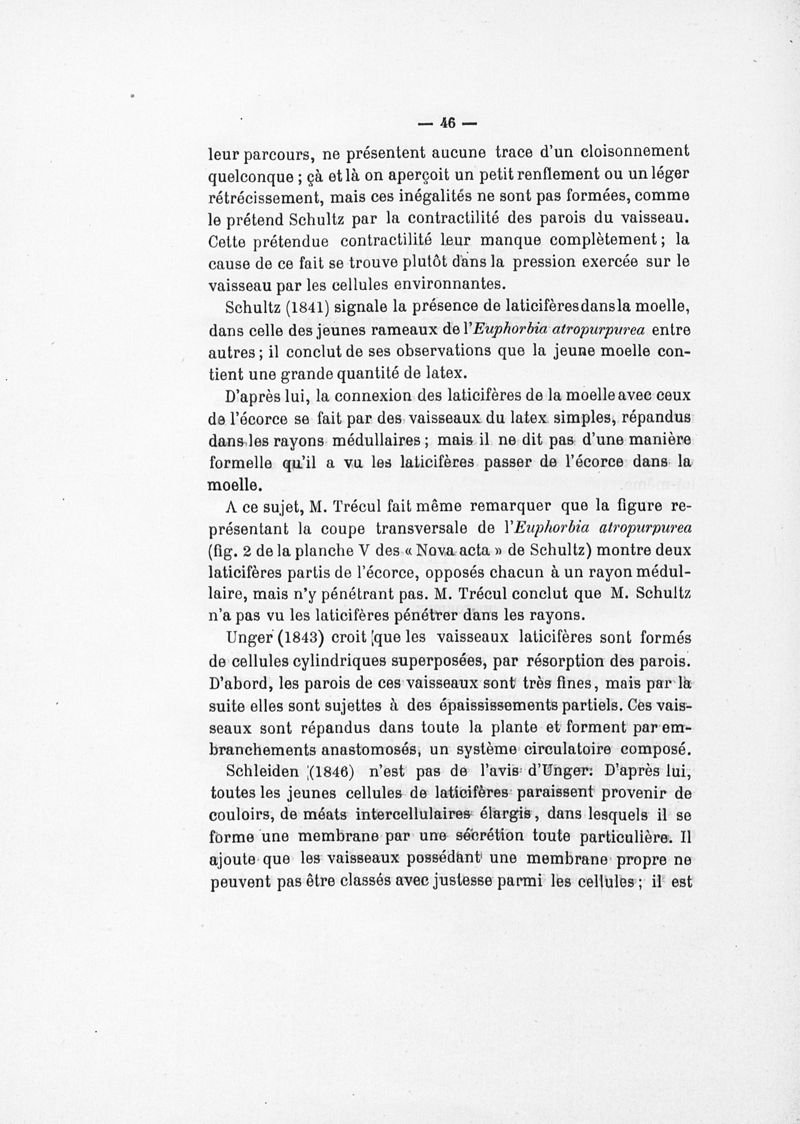 — 46 —

leur parcours, ne présentent aucune trace d'un cloisonnement quelconque ; çà et là on aperçoit un petit renflement ou un léger rétrécissement, mais ces inégalités ne sont pas formées, comme le prétend Schultz par la contractilité des parois du vaisseau. Cette prétendue contractilité leur manque complètement ; la cause de ce fait se trouve plutôt dans la pression exercée sur le vaisseau par les cellules environnantes.

Schultz (1841) signale la présence de laticifères dans la moelle, dans celle des jeunes rameaux de l'Euphorbia atropurpurea entre autres ; il conclut de ses observations que la jeune moelle contient une grande quantité de latex.

D'après lui, la connexion des laticifères de la moelle avec ceux de l'écorce se fait par des vaisseaux du latex simples, répandus dans les rayons médullaires ; mais il ne dit pas d'une manière formelle qu'il a vu les laticifères passer de l'écorce dans la moelle.

A ce sujet, M. Trécul fait même remarquer que la figure représentant la coupe transversale de l'Euphorbia atropurpurea (fig. 2 de la planche V des « Nova acta » de Schultz) montre deux laticifères partis de l'écorce, opposés chacun à un rayon médullaire, mais n'y pénétrant pas. M. Trécul conclut que M. Schultz n'a pas vu les laticifères pénétrer dans les rayons.

Unger (1843) croit que les vaisseaux laticifères sont formés de cellules cylindriques superposées, par résorption des parois. D'abord, les parois de ces vaisseaux sont très fines, mais par la suite elles sont sujettes à des épaississements partiels. Ces vaisseaux sont répandus dans toute la plante et forment par embranchements anastomosés, un système circulatoire composé.

Schleiden (1846) n'est pas de l'avis d'Unger. D'après lui, toutes les jeunes cellules de laticifères paraissent provenir de couloirs, de méats intercellulaires élargis, dans lesquels il se forme une membrane par une sécrétion toute particulière. Il ajoute que les vaisseaux possédant une membrane propre ne peuvent pas être classés avec justesse parmi les cellules ; il est